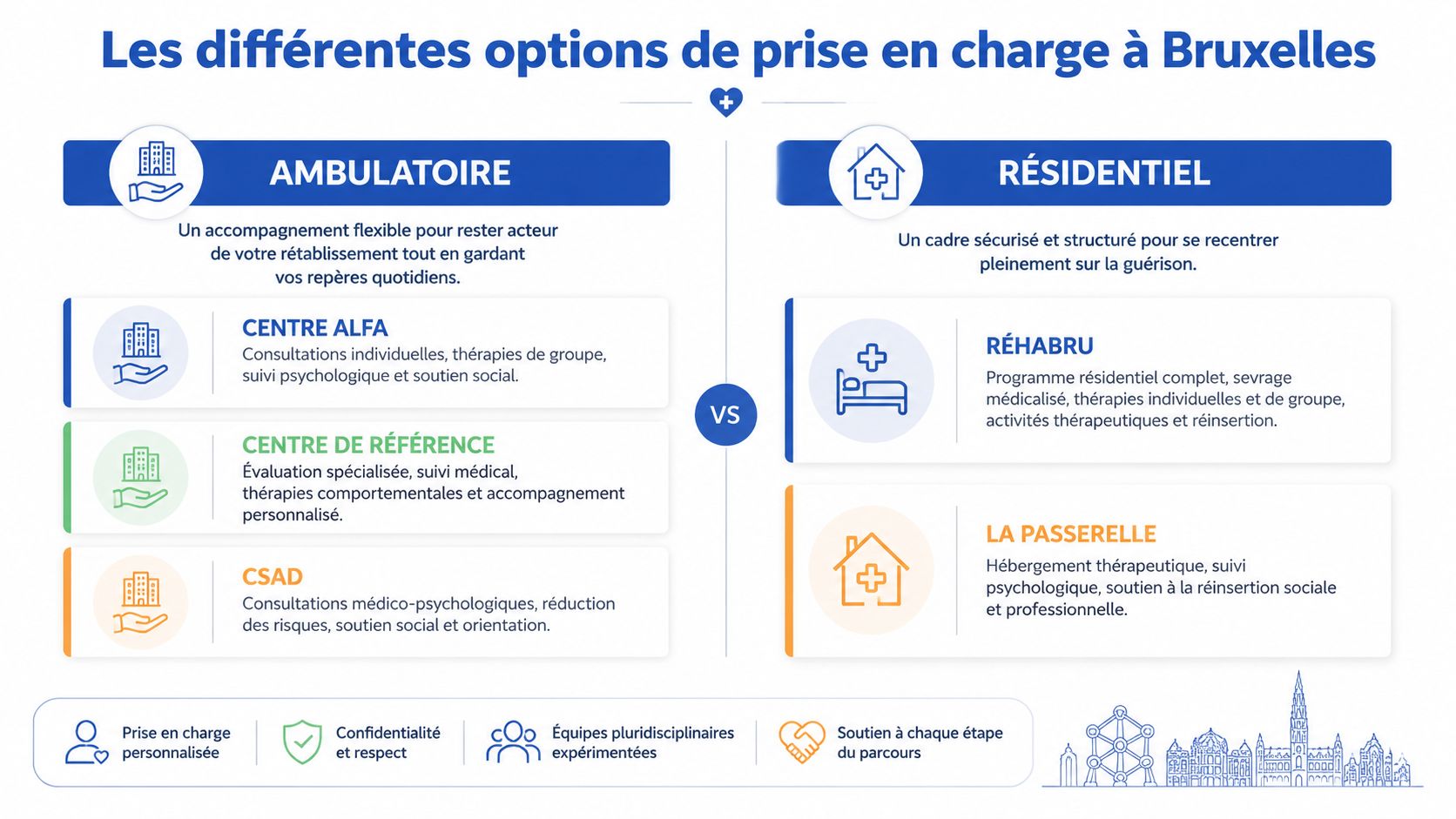 Les différentes options de prise en charge à Bruxelles

AMBULATOIRE

Un accompagnement flexible pour rester acteur de votre rétablissement tout en gardant vos repères quotidiens.

CENTRE ALFA
Consultations individuelles, thérapies de groupe, suivi psychologique et soutien social.

CENTRE DE RÉFÉRENCE
Évaluation spécialisée, suivi médical, thérapies comportementales et accompagnement personnalisé.

CSAD
Consultations médico-psychologiques, réduction des risques, soutien social et orientation.

VS

RÉSIDENTIEL

Un cadre sécurisé et structuré pour se recentrer pleinement sur la guérison.

RÉHABRU
Programme résidentiel complet, sevrage médicalisé, thérapies individuelles et de groupe, activités thérapeutiques et réinsertion.

LA PASSERELLE
Hébergement thérapeutique, suivi psychologique, soutien à la réinsertion sociale et professionnelle.

Prise en charge personnalisée

Confidentialité et respect

Équipes pluridisciplinaires expérimentées

Soutien à chaque étape du parcours